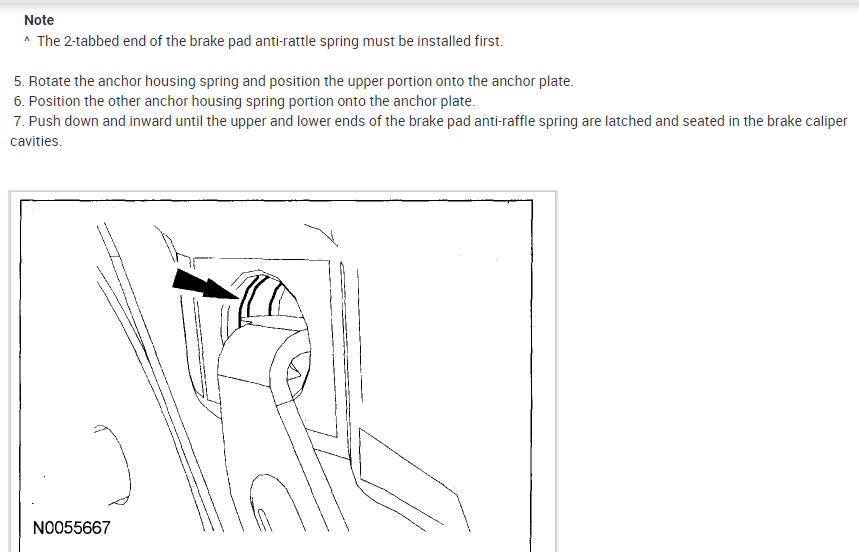 Note
^ The 2-tabbed end of the brake pad anti-rattle spring must be installed first.

5. Rotate the anchor housing spring and position the upper portion onto the anchor plate.
6. Position the other anchor housing spring portion onto the anchor plate.
7. Push down and inward until the upper and lower ends of the brake pad anti-raffle spring are latched and seated in the brake caliper cavities.

N0055667